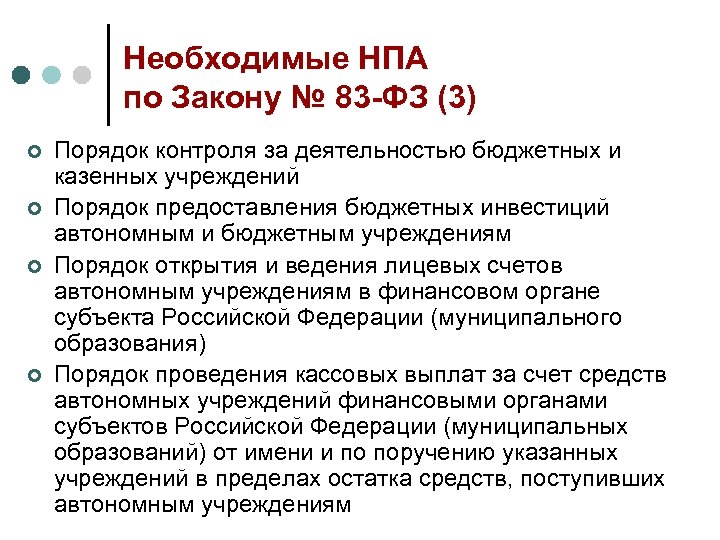 Необходимые НПА по Закону № 83-ФЗ (3)

Порядок контроля за деятельностью бюджетных и казенных учреждений

Порядок предоставления бюджетных инвестиций автономным и бюджетным учреждениям

Порядок открытия и ведения лицевых счетов автономным учреждениям в финансовом органе субъекта Российской Федерации (муниципального образования)

Порядок проведения кассовых выплат за счет средств автономных учреждений финансовыми органами субъектов Российской Федерации (муниципальных образований) от имени и по поручению указанных учреждений в пределах остатка средств, поступивших автономным учреждениям